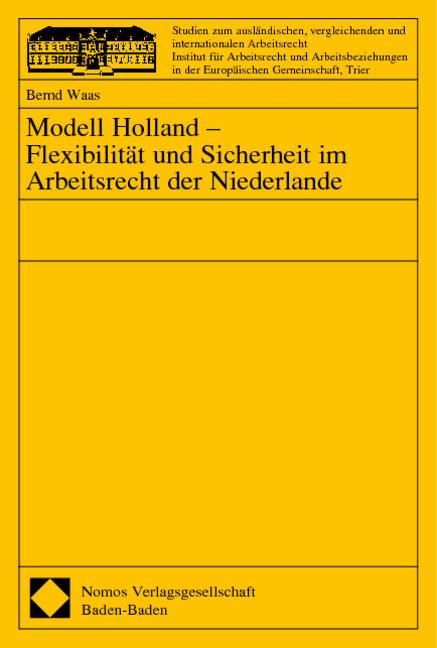 Studien zum ausländischen, vergleichenden und internationalen Arbeitsrecht
Institut für Arbeitsrecht und Arbeitsbeziehungen in der Europäischen Gemeinschaft, Trier

Bernd Waas

Modell Holland – Flexibilität und Sicherheit im Arbeitsrecht der Niederlande

Nomos Verlagsgesellschaft
Baden-Baden